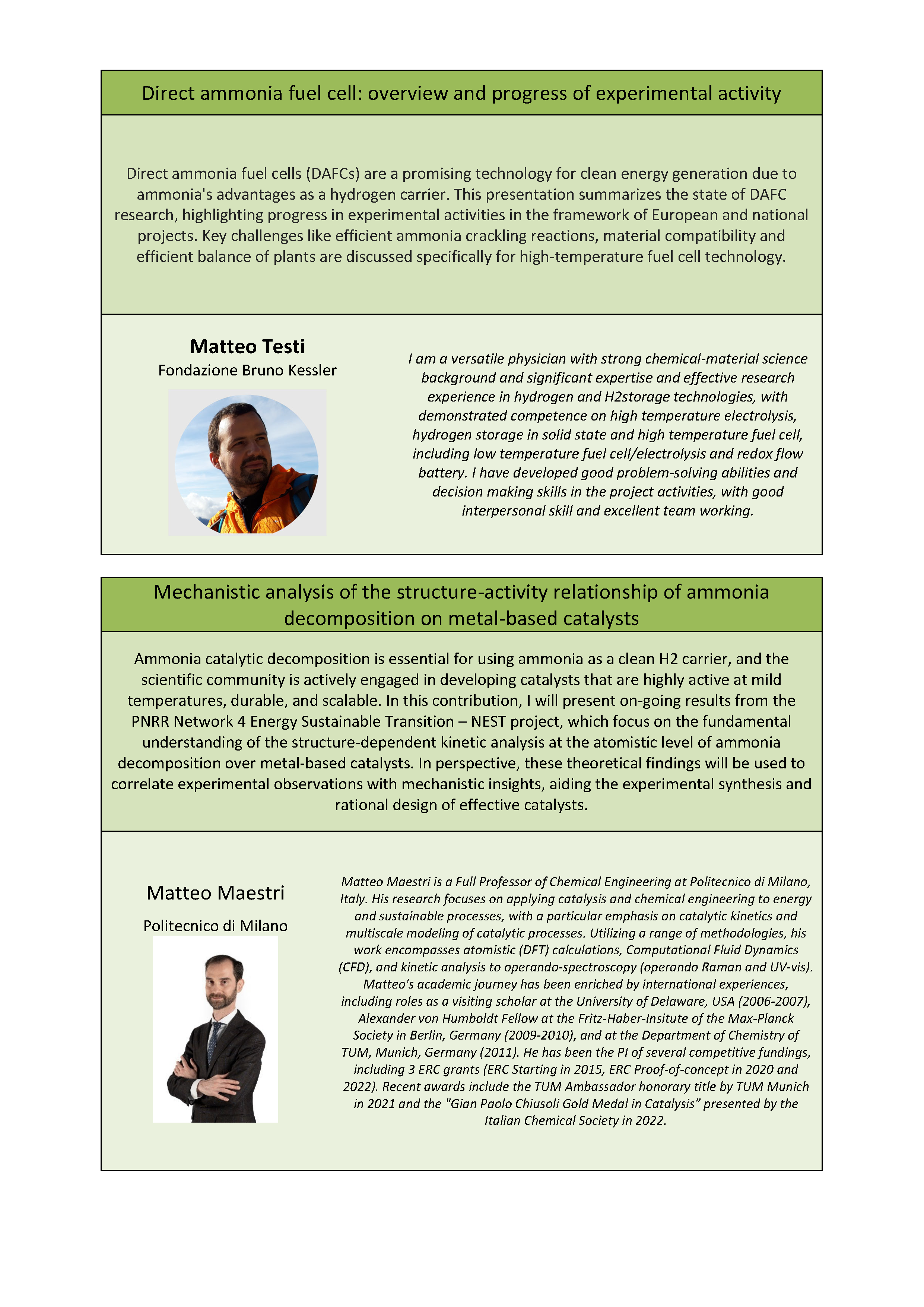 Direct ammonia fuel cell: overview and progress of experimental activity

Direct ammonia fuel cells (DAFCs) are a promising technology for clean energy generation due to ammonia's advantages as a hydrogen carrier. This presentation summarizes the state of DAFC research, highlighting progress in experimental activities in the framework of European and national projects. Key challenges like efficient ammonia crackling reactions, material compatibility and efficient balance of plants are discussed specifically for high-temperature fuel cell technology.

Matteo Testi
Fondazione Bruno Kessler

I am a versatile physician with strong chemical-material science background and significant expertise and effective research experience in hydrogen and H2storage technologies, with demonstrated competence on high temperature electrolysis, hydrogen storage in solid state and high temperature fuel cell, including low temperature fuel cell/electrolysis and redox flow battery. I have developed good problem-solving abilities and decision making skills in the project activities, with good interpersonal skill and excellent team working.

Mechanistic analysis of the structure-activity relationship of ammonia decomposition on metal-based catalysts

Ammonia catalytic decomposition is essential for using ammonia as a clean H2 carrier, and the scientific community is actively engaged in developing catalysts that are highly active at mild temperatures, durable, and scalable. In this contribution, I will present on-going results from the PNRR Network 4 Energy Sustainable Transition – NEST project, which focus on the fundamental understanding of the structure-dependent kinetic analysis at the atomistic level of ammonia decomposition over metal-based catalysts. In perspective, these theoretical findings will be used to correlate experimental observations with mechanistic insights, aiding the experimental synthesis and rational design of effective catalysts.

Matteo Maestri
Politecnico di Milano

Matteo Maestri is a Full Professor of Chemical Engineering at Politecnico di Milano, Italy. His research focuses on applying catalysis and chemical engineering to energy and sustainable processes, with a particular emphasis on catalytic kinetics and multiscale modeling of catalytic processes. Utilizing a range of methodologies, his work encompasses atomistic (DFT) calculations, Computational Fluid Dynamics (CFD), and kinetic analysis to operando-spectroscopy (operando Raman and UV-vis). Matteo's academic journey has been enriched by international experiences, including roles as a visiting scholar at the University of Delaware, USA (2006-2007), Alexander von Humboldt Fellow at the Fritz-Haber-Insitute of the Max-Planck Society in Berlin, Germany (2009-2010), and at the Department of Chemistry of TUM, Munich, Germany (2011). He has been the PI of several competitive fundings, including 3 ERC grants (ERC Starting in 2015, ERC Proof-of-concept in 2020 and 2022). Recent awards include the TUM Ambassador honorary title by TUM Munich in 2021 and the "Gian Paolo Chiusoli Gold Medal in Catalysis” presented by the Italian Chemical Society in 2022.